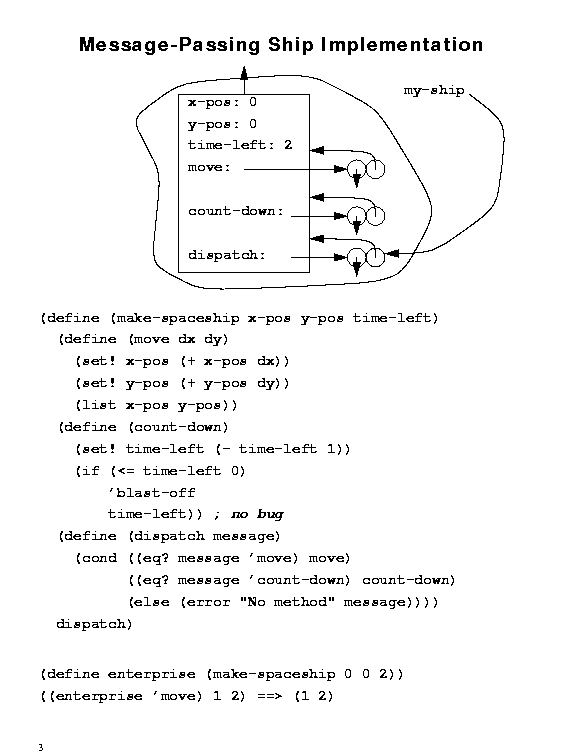 Message-Passing Ship Implementation

my-ship

x-pos: 0
y-pos: 0
time-left: 2
move:
count-down:
dispatch:

(define (make-spaceship x-pos y-pos time-left)
  (define (move dx dy)
    (set! x-pos (+ x-pos dx))
    (set! y-pos (+ y-pos dy))
    (list x-pos y-pos))
  (define (count-down)
    (set! time-left (- time-left 1))
    (if (<= time-left 0)
        'blast-off
        time-left)) ; no bug
  (define (dispatch message)
    (cond ((eq? message 'move) move)
          ((eq? message 'count-down) count-down)
          (else (error "No method" message))))
  dispatch)

(define enterprise (make-spaceship 0 0 2))
((enterprise 'move) 1 2) ==> (1 2)

3